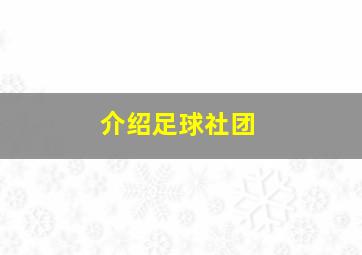 介绍足球社团